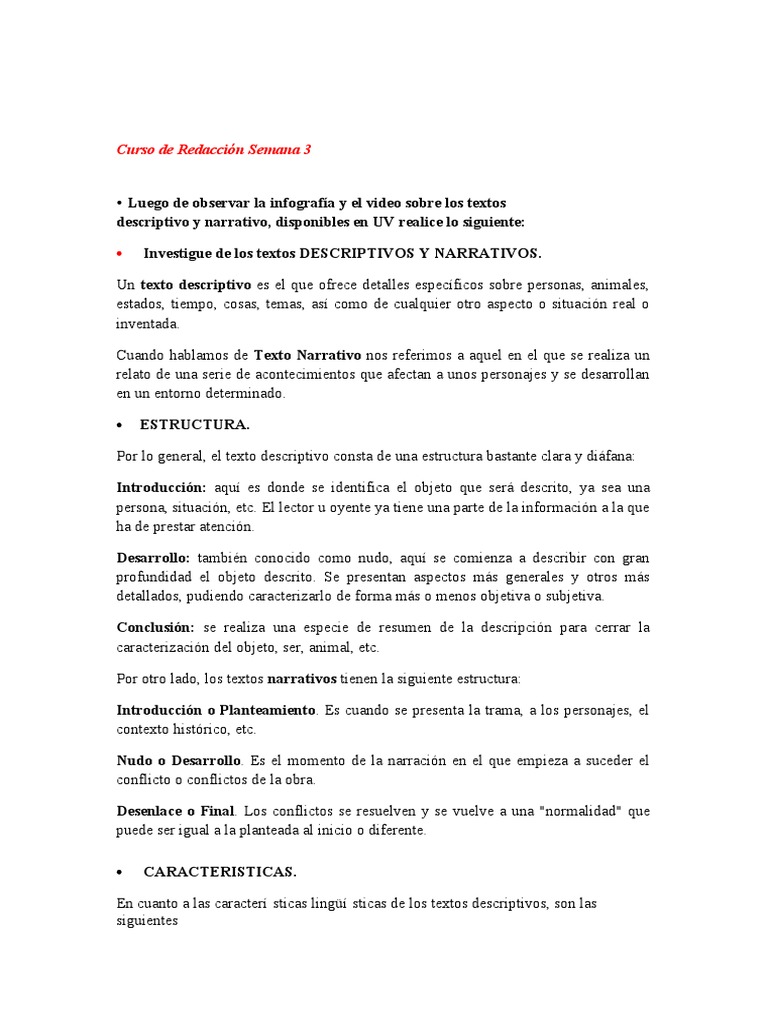 Curso de Redacción Semana 3

• Luego de observar la infografía y el video sobre los textos descriptivo y narrativo, disponibles en UV realice lo siguiente:

• Investigue de los textos DESCRIPTIVOS Y NARRATIVOS.

Un texto descriptivo es el que ofrece detalles específicos sobre personas, animales, estados, tiempo, cosas, temas, así como de cualquier otro aspecto o situación real o inventada.

Cuando hablamos de Texto Narrativo nos referimos a aquel en el que se realiza un relato de una serie de acontecimientos que afectan a unos personajes y se desarrollan en un entorno determinado.

• ESTRUCTURA.

Por lo general, el texto descriptivo consta de una estructura bastante clara y diáfana:

Introducción: aquí es donde se identifica el objeto que será descrito, ya sea una persona, situación, etc. El lector u oyente ya tiene una parte de la información a la que ha de prestar atención.

Desarrollo: también conocido como nudo, aquí se comienza a describir con gran profundidad el objeto descrito. Se presentan aspectos más generales y otros más detallados, pudiendo caracterizarlo de forma más o menos objetiva o subjetiva.

Conclusión: se realiza una especie de resumen de la descripción para cerrar la caracterización del objeto, ser, animal, etc.

Por otro lado, los textos narrativos tienen la siguiente estructura:

Introducción o Planteamiento. Es cuando se presenta la trama, a los personajes, el contexto histórico, etc.

Nudo o Desarrollo. Es el momento de la narración en el que empieza a suceder el conflicto o conflictos de la obra.

Desenlace o Final. Los conflictos se resuelven y se vuelve a una "normalidad" que puede ser igual a la planteada al inicio o diferente.

• CARACTERISTICAS.

En cuanto a las caracterí sticas lingüí sticas de los textos descriptivos, son las siguientes